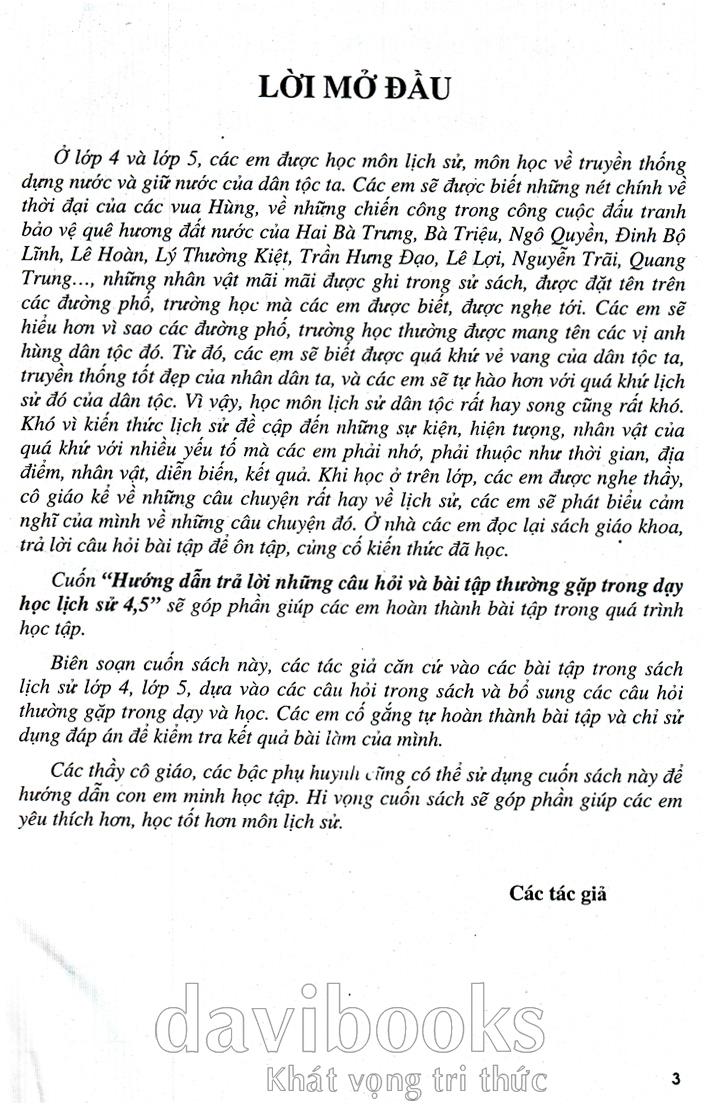 LỜI MỞ ĐẦU

Ở lớp 4 và lớp 5, các em được học môn lịch sử, môn học về truyền thống dựng nước và giữ nước của dân tộc ta. Các em sẽ được biết những nét chính về thời đại của các vua Hùng, về những chiến công trong công cuộc đấu tranh bảo vệ quê hương đất nước của Hai Bà Trưng, Bà Triệu, Ngô Quyền, Đinh Bộ Lĩnh, Lê Hoàn, Lý Thường Kiệt, Trần Hưng Đạo, Lê Lợi, Nguyễn Trãi, Quang Trung..., những nhân vật mãi mãi được ghi trong sử sách, được đặt tên trên các đường phố, trường học mà các em được biết, được nghe tới. Các em sẽ hiểu hơn vì sao các đường phố, trường học thường được mang tên các vị anh hùng dân tộc đó. Từ đó, các em sẽ biết được quá khứ vẻ vang của dân tộc ta, truyền thống tốt đẹp của nhân dân ta, và các em sẽ tự hào hơn với quá khứ lịch sử đó của dân tộc. Vì vậy, học môn lịch sử dân tộc rất hay song cũng rất khó. Khó vì kiến thức lịch sử đề cập đến những sự kiện, hiện tượng, nhân vật của quá khứ với nhiều yếu tố mà các em phải nhớ, phải thuộc như thời gian, địa điểm, nhân vật, diễn biến, kết quả. Khi học ở trên lớp, các em được nghe thầy, cô giáo kể về những câu chuyện rất hay về lịch sử, các em sẽ phát biểu cảm nghĩ của mình về những câu chuyện đó. Ở nhà các em đọc lại sách giáo khoa, trả lời câu hỏi bài tập để ôn tập, củng cố kiến thức đã học.

Cuốn "Hướng dẫn trả lời những câu hỏi và bài tập thường gặp trong dạy học lịch sử 4,5" sẽ góp phần giúp các em hoàn thành bài tập trong quá trình học tập.

Biên soạn cuốn sách này, các tác giả căn cứ vào các bài tập trong sách lịch sử lớp 4, lớp 5, dựa vào các câu hỏi trong sách và bổ sung các câu hỏi thường gặp trong dạy và học. Các em cố gắng tự hoàn thành bài tập và chỉ sử dụng đáp án để kiểm tra kết quả bài làm của mình.

Các thầy cô giáo, các bậc phụ huynh cũng có thể sử dụng cuốn sách này để hướng dẫn con em mình học tập. Hi vọng cuốn sách sẽ góp phần giúp các em yêu thích hơn, học tốt hơn môn lịch sử.

Các tác giả

davibooks
Khát vọng tri thức

3